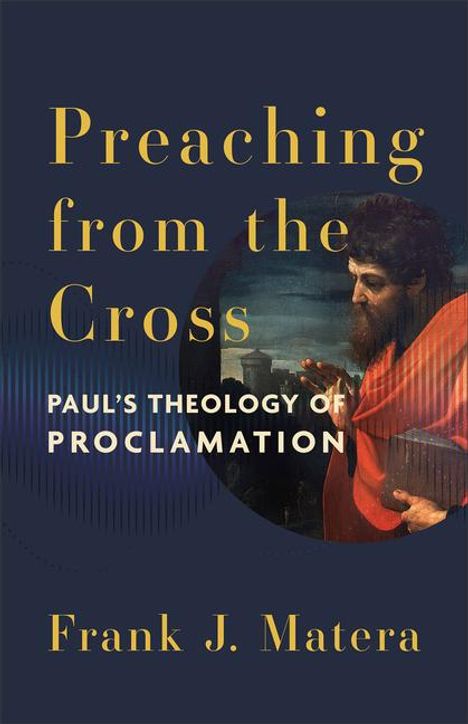 Preaching from the Cross

PAUL'S THEOLOGY OF PROCLAMATION

Frank J. Matera